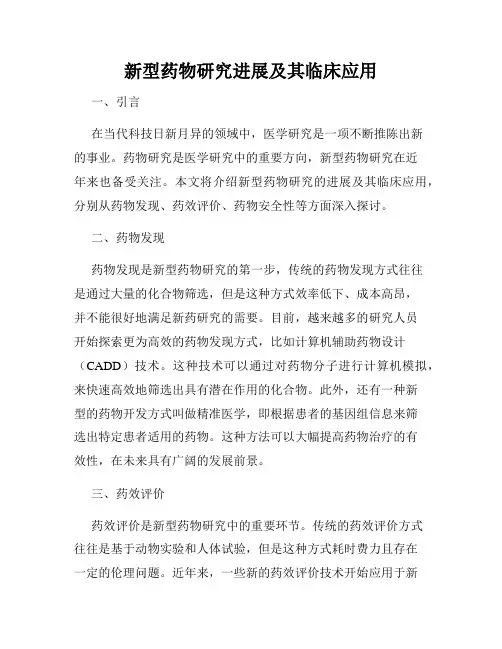 新型药物研究进展及其临床应用

一、引言

在当代科技日新月异的领域中，医学研究是一项不断推陈出新的事业。药物研究是医学研究中的重要方向，新型药物研究在近年来也备受关注。本文将介绍新型药物研究的进展及其临床应用，分别从药物发现、药效评价、药物安全性等方面深入探讨。

二、药物发现

药物发现是新型药物研究的第一步，传统的药物发现方式往往是通过大量的化合物筛选，但是这种方式效率低下、成本高昂，并不能很好地满足新药研究的需要。目前，越来越多的研究人员开始探索更为高效的药物发现方式，比如计算机辅助药物设计（CADD）技术。这种技术可以通过对药物分子进行计算机模拟，来快速高效地筛选出具有潜在作用的化合物。此外，还有一种新型的药物开发方式叫做精准医学，即根据患者的基因组信息来筛选出特定患者适用的药物。这种方法可以大幅提高药物治疗的有效性，在未来具有广阔的发展前景。

三、药效评价

药效评价是新型药物研究中的重要环节。传统的药效评价方式往往是基于动物实验和人体试验，但是这种方式耗时费力且存在一定的伦理问题。近年来，一些新的药效评价技术开始应用于新